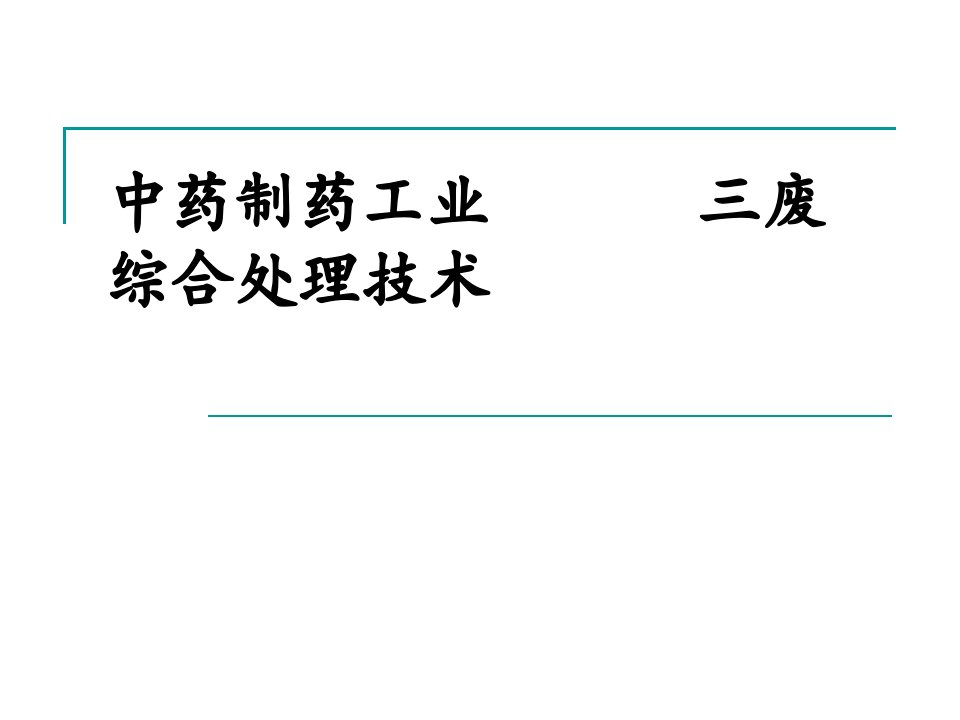 中药制药工业 三废综合处理技术